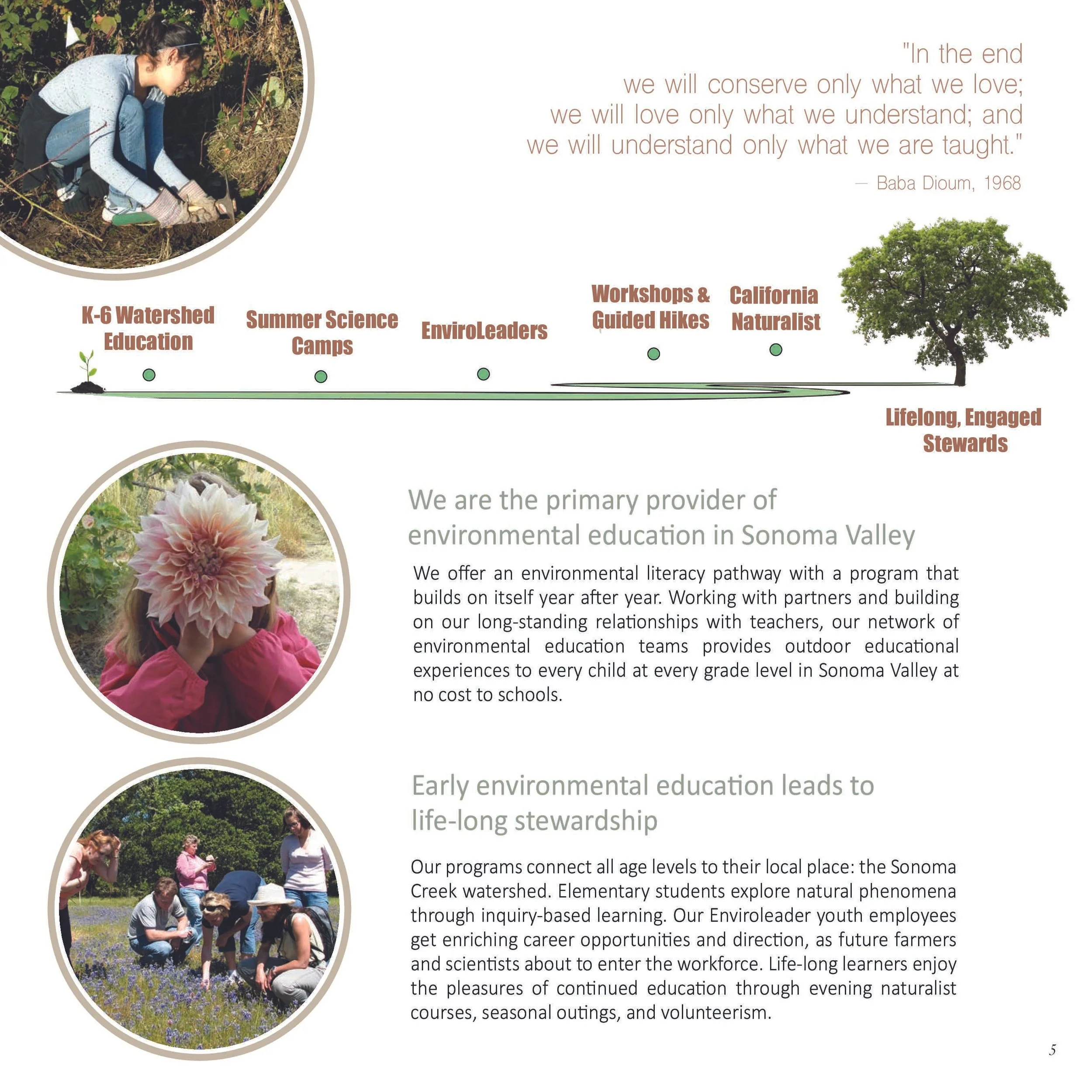 "In the end
we will conserve only what we love;
we will love only what we understand; and
we will understand only what we are taught."
— Baba Dioum, 1968

K-6 Watershed Education

Summer Science Camps

EnviroLeaders

Workshops & Guided Hikes

California Naturalist

Lifelong, Engaged Stewards

We are the primary provider of environmental education in Sonoma Valley

We offer an environmental literacy pathway with a program that builds on itself year after year. Working with partners and building on our long-standing relationships with teachers, our network of environmental education teams provides outdoor educational experiences to every child at every grade level in Sonoma Valley at no cost to schools.

Early environmental education leads to life-long stewardship

Our programs connect all age levels to their local place: the Sonoma Creek watershed. Elementary students explore natural phenomena through inquiry-based learning. Our Enviroleader youth employees get enriching career opportunities and direction, as future farmers and scientists about to enter the workforce. Life-long learners enjoy the pleasures of continued education through evening naturalist courses, seasonal outings, and volunteerism.

5